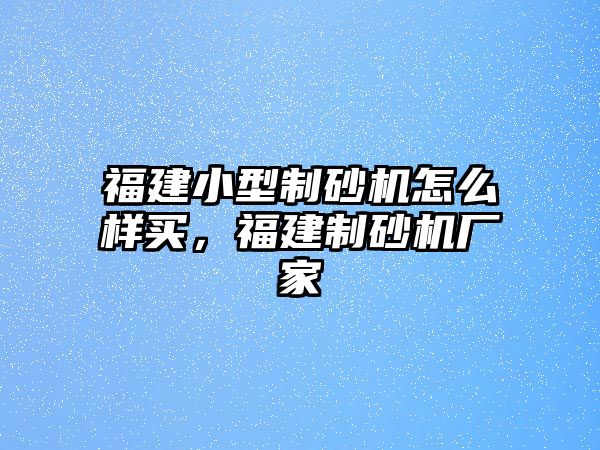 福建小型制砂机怎么样买，福建制砂机厂家